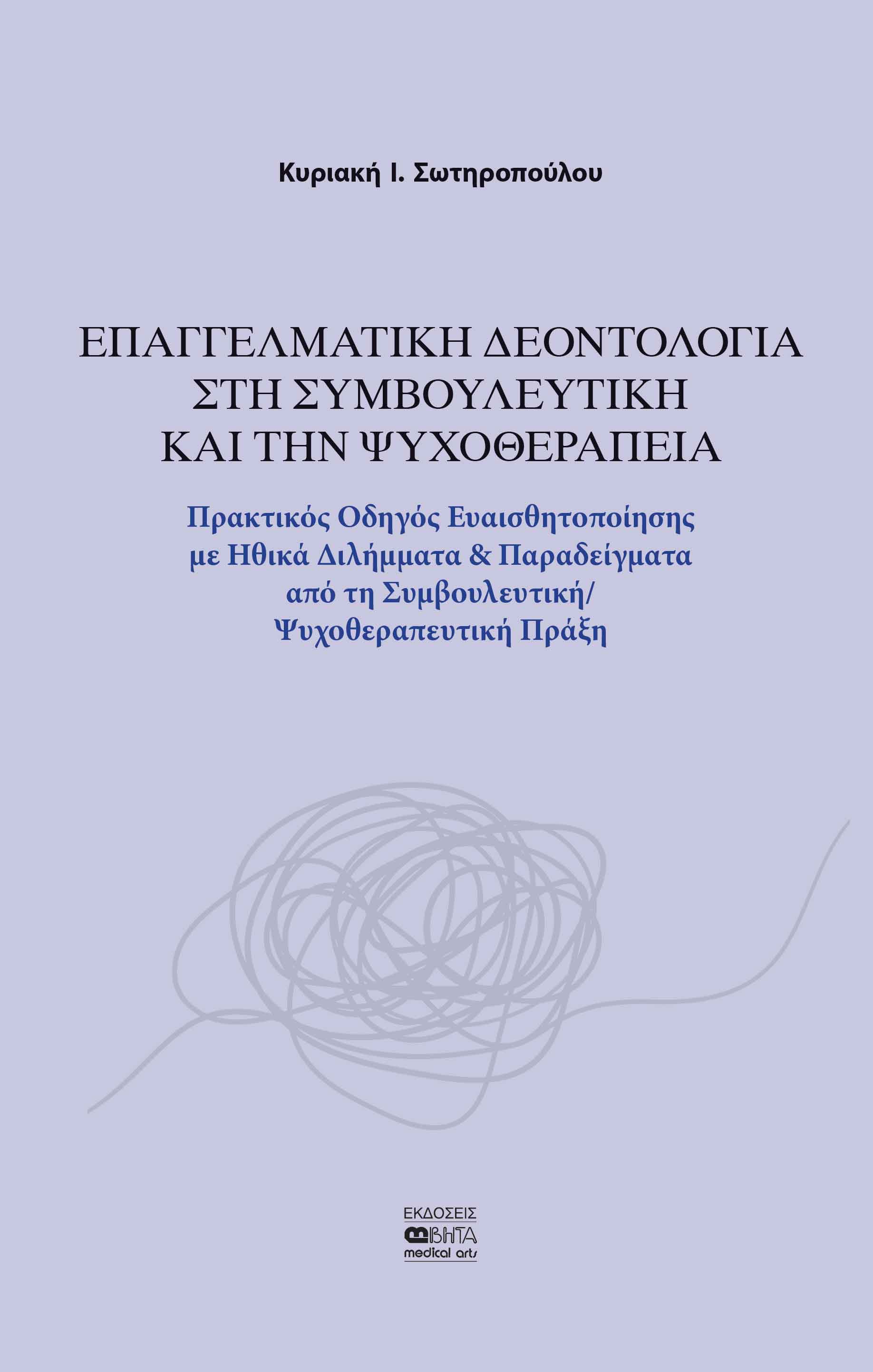 Κυριακή Ι. Σωτηροπούλου

ΕΠΑΓΓΕΛΜΑΤΙΚΗ ΔΕΟΝΤΟΛΟΓΙΑ ΣΤΗ ΣΥΜΒΟΥΛΕΥΤΙΚΗ ΚΑΙ ΤΗΝ ΨΥΧΟΘΕΡΑΠΕΙΑ

Πρακτικός Οδηγός Ευαισθητοποίησης με Ηθικά Διλήμματα & Παραδείγματα από τη Συμβουλευτική/ Ψυχοθεραπευτική Πράξη

ΕΚΔΟΣΕΙΣ
ΒΗΤΑ
medical arts